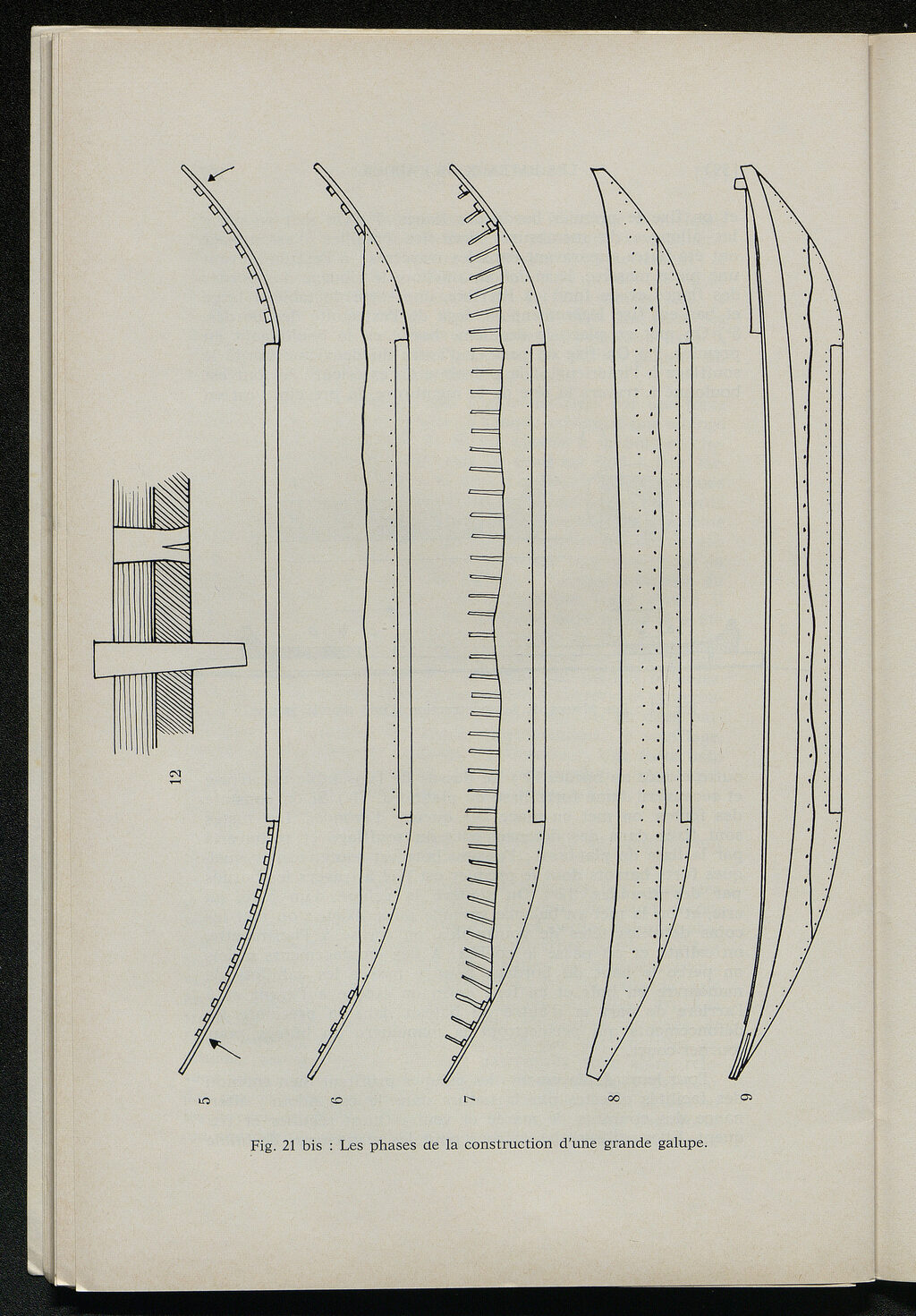 12

5

6

7

8

9

Fig. 21 bis : Les phases de la construction d'une grande galupe.